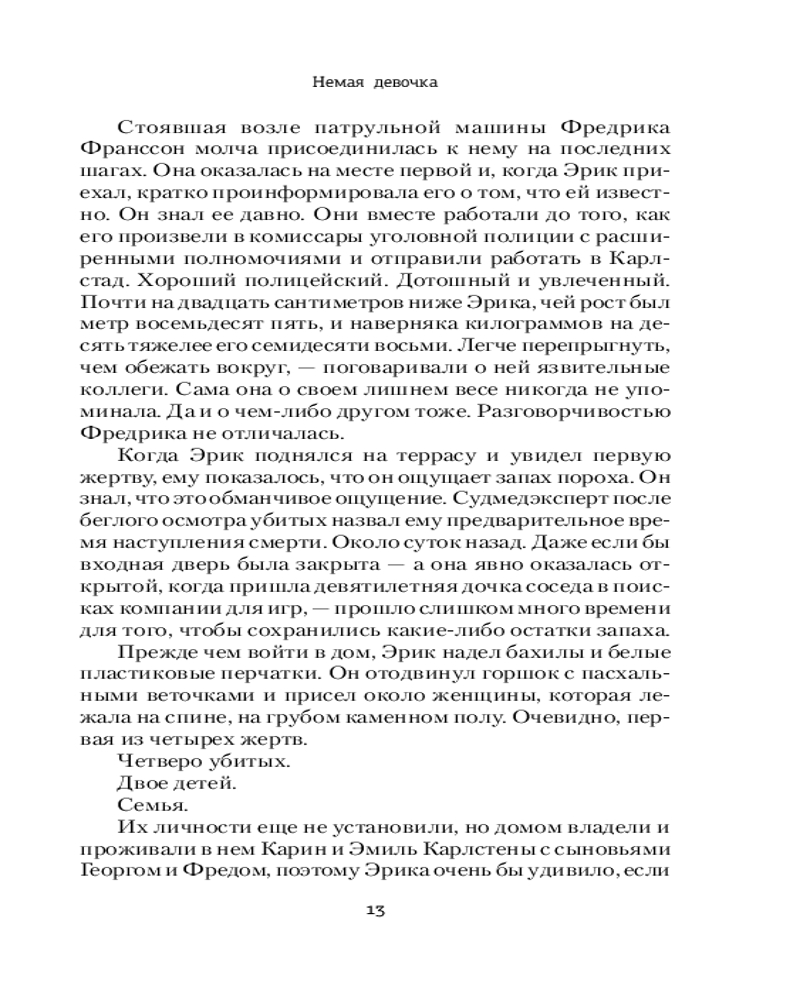 Немая девочка

Стоявшая возле патрульной машины Фредрика Франссон молча присоединилась к нему на последних шагах. Она оказалась на месте первой и, когда Эрик приехал, кратко проинформировала его о том, что ей известно. Он знал ее давно. Они вместе работали до того, как его произвели в комиссары уголовной полиции с расширенными полномочиями и отправили работать в Карлстад. Хороший полицейский. Дотошный и увлеченный. Почти на двадцать сантиметров ниже Эрика, чей рост был метр восемьдесят пять, и наверняка килограммов на десять тяжелее его семидесяти восьми. Легче перепрыгнуть, чем обежать вокруг, — поговаривали о ней язвительные коллеги. Сама она о своем лишнем весе никогда не упоминала. Да и о чем-либо другом тоже. Разговорчивостью Фредрика не отличалась.

Когда Эрик поднялся на террасу и увидел первую жертву, ему показалось, что он ощущает запах пороха. Он знал, что это обманчивое ощущение. Судмедэксперт после беглого осмотра убитых назвал ему предварительное время наступления смерти. Около суток назад. Даже если бы входная дверь была закрыта — а она явно оказалась открытой, когда пришла девятилетняя дочка соседа в поисках компании для игр, — прошло слишком много времени для того, чтобы сохранились какие-либо остатки запаха.

Прежде чем войти в дом, Эрик надел бахилы и белые пластиковые перчатки. Он отодвинул горшок с пасхальными веточками и присел около женщины, которая лежала на спине, на грубом каменном полу. Очевидно, первая из четырех жертв.

Четверо убитых.

Двое детей.

Семья.

Их личности еще не установили, но домом владели и проживали в нем Карин и Эмиль Карлстены с сыновьями Георгом и Фредом, поэтому Эрика очень бы удивило, если

13